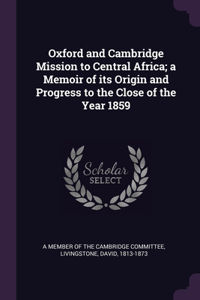 Oxford and Cambridge Mission to Central Africa; a Memoir of its Origin and Progress to the Close of the Year 1859

Scholar
SELECT

A MEMBER OF THE CAMBRIDGE COMMITTEE, LIVINGSTONE, DAVID, 1813-1873